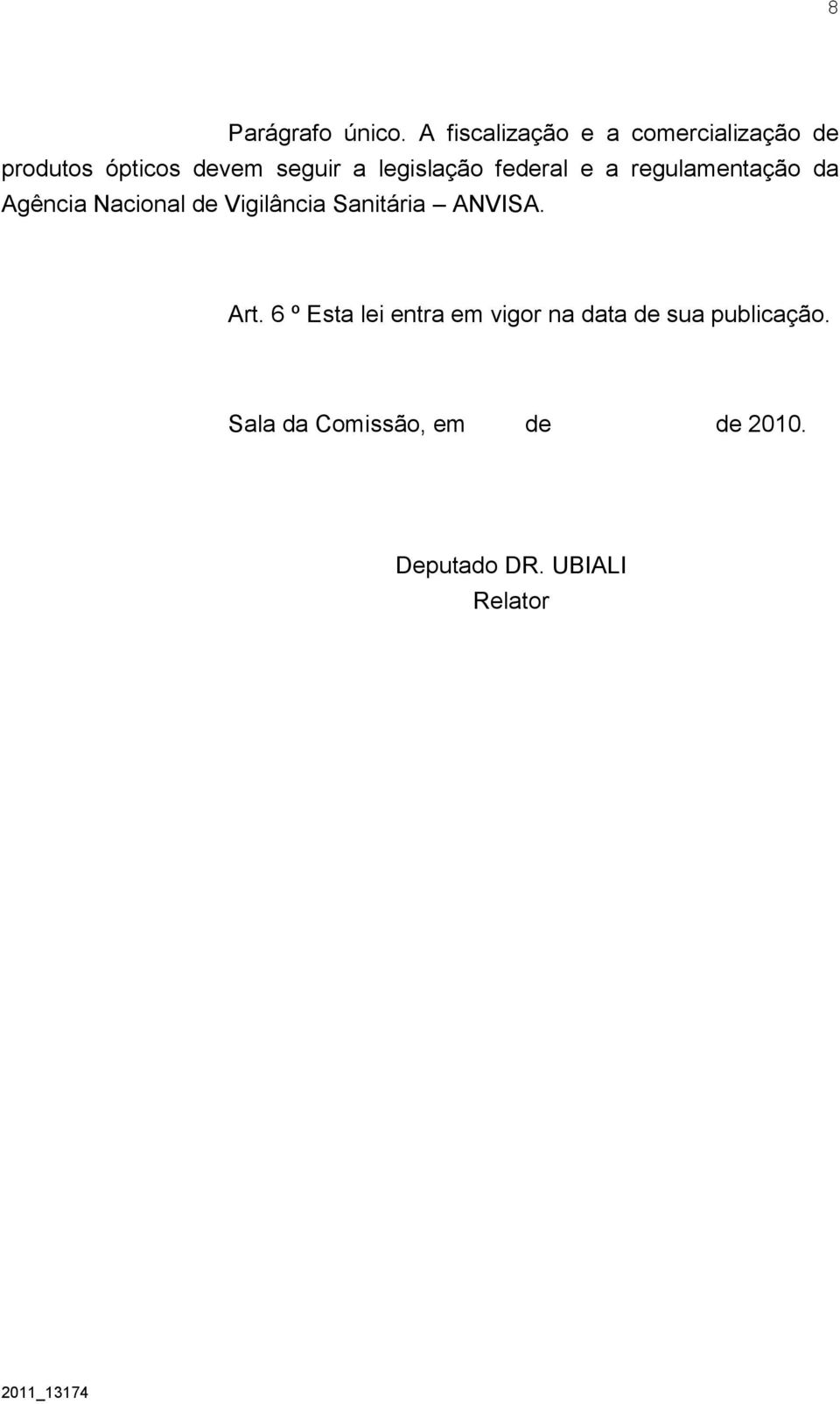 8

Parágrafo único. A fiscalização e a comercialização de produtos ópticos devem seguir a legislação federal e a regulamentação da Agência Nacional de Vigilância Sanitária – ANVISA.

Art. 6 º Esta lei entra em vigor na data de sua publicação.

Sala da Comissão, em de de 2010.

Deputado DR. UBIALI
Relator

2011_13174